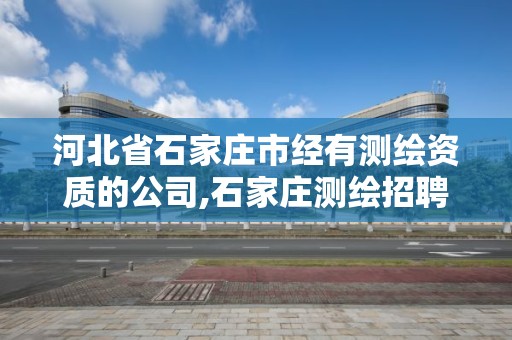 河北省石家庄市经有测绘资质的公司,石家庄测绘招聘